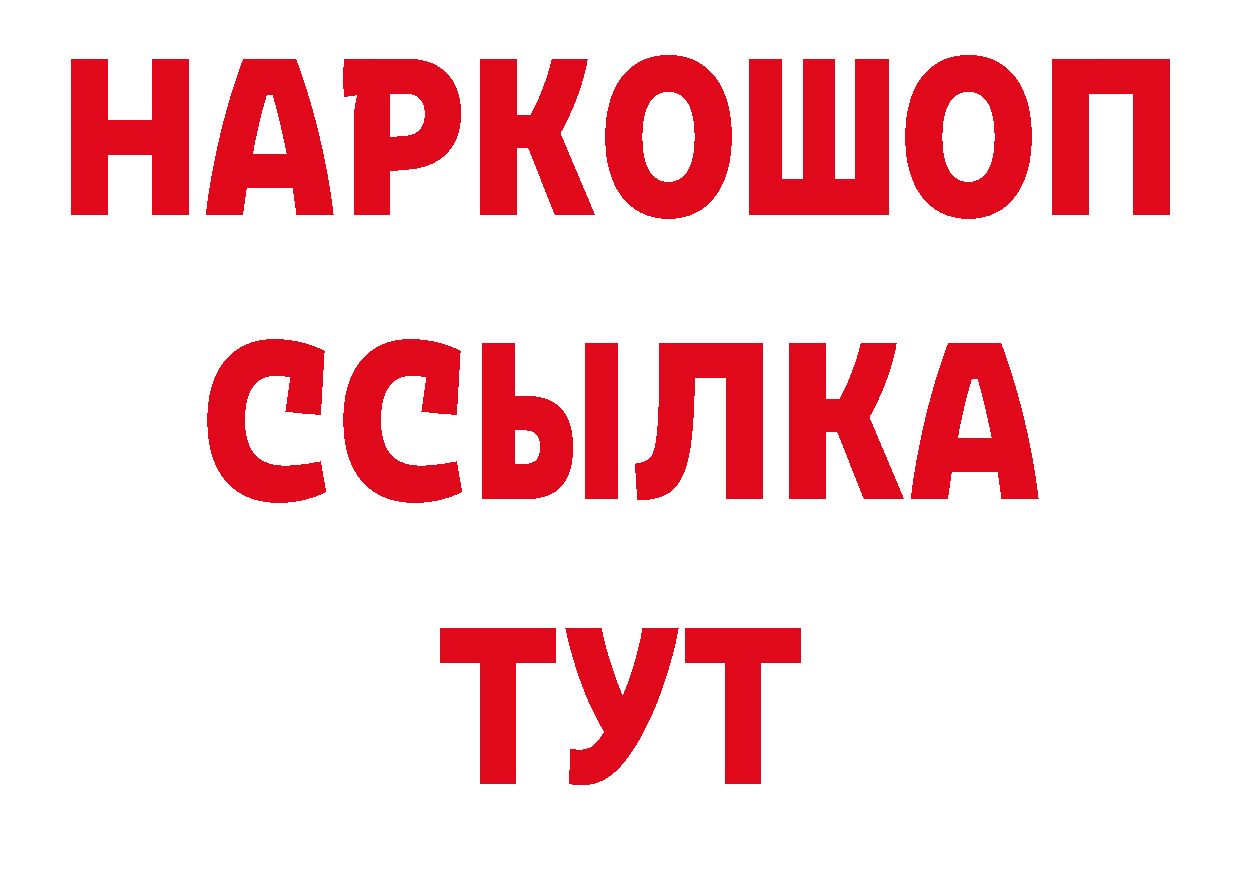 НАРКОШОП
ССЫЛКА
ТУТ